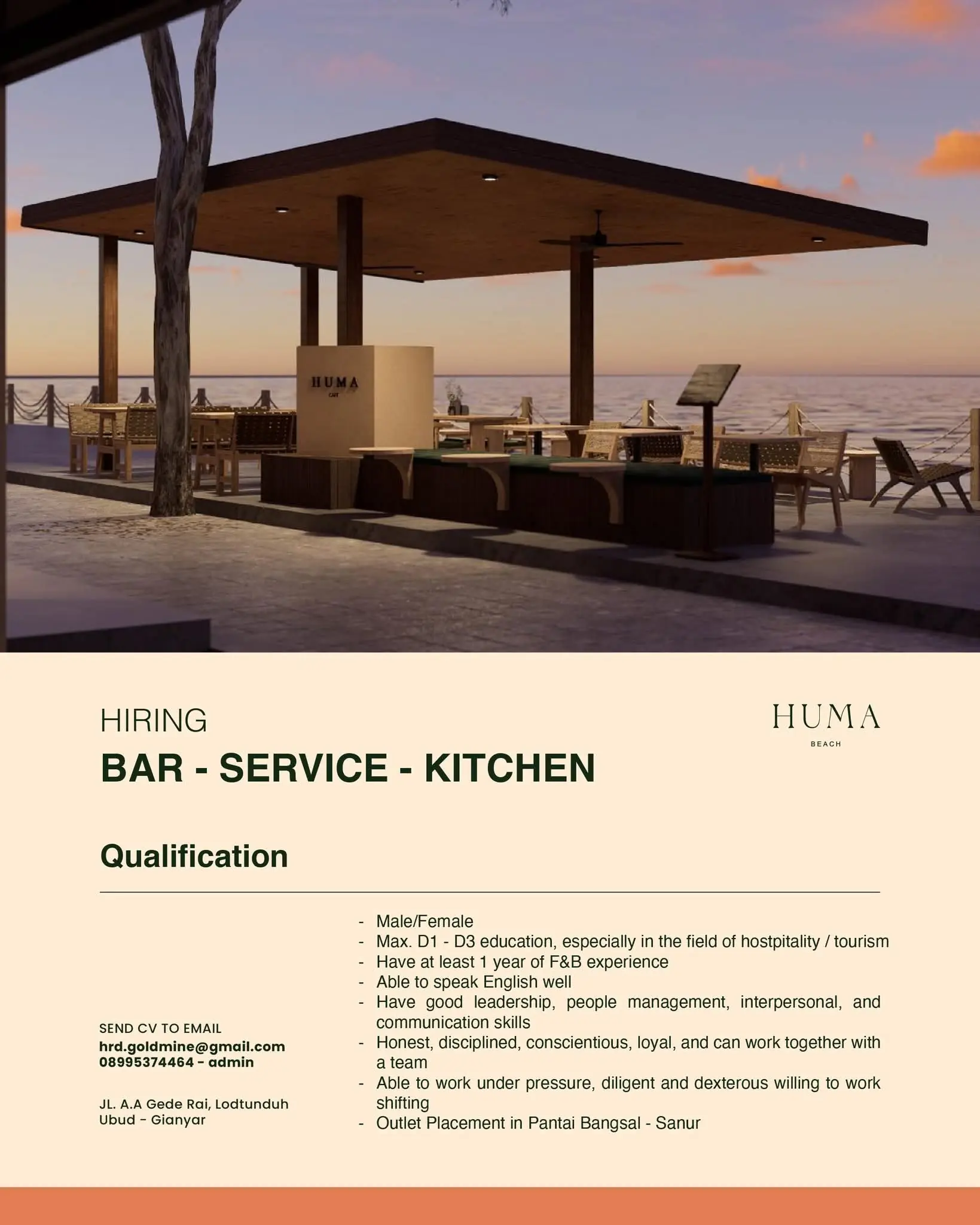 HUMA
CAFE

HIRING
BAR - SERVICE - KITCHEN

HUMA
BEACH

Qualification

SEND CV TO EMAIL
hrd.goldmine@gmail.com
08995374464 - admin

JL. A.A Gede Rai, Lodtunduh
Ubud - Gianyar

- Male/Female
- Max. D1 - D3 education, especially in the field of hostpitality / tourism
- Have at least 1 year of F&B experience
- Able to speak English well
- Have good leadership, people management, interpersonal, and communication skills
- Honest, disciplined, conscientious, loyal, and can work together with a team
- Able to work under pressure, diligent and dexterous willing to work shifting
- Outlet Placement in Pantai Bangsal - Sanur